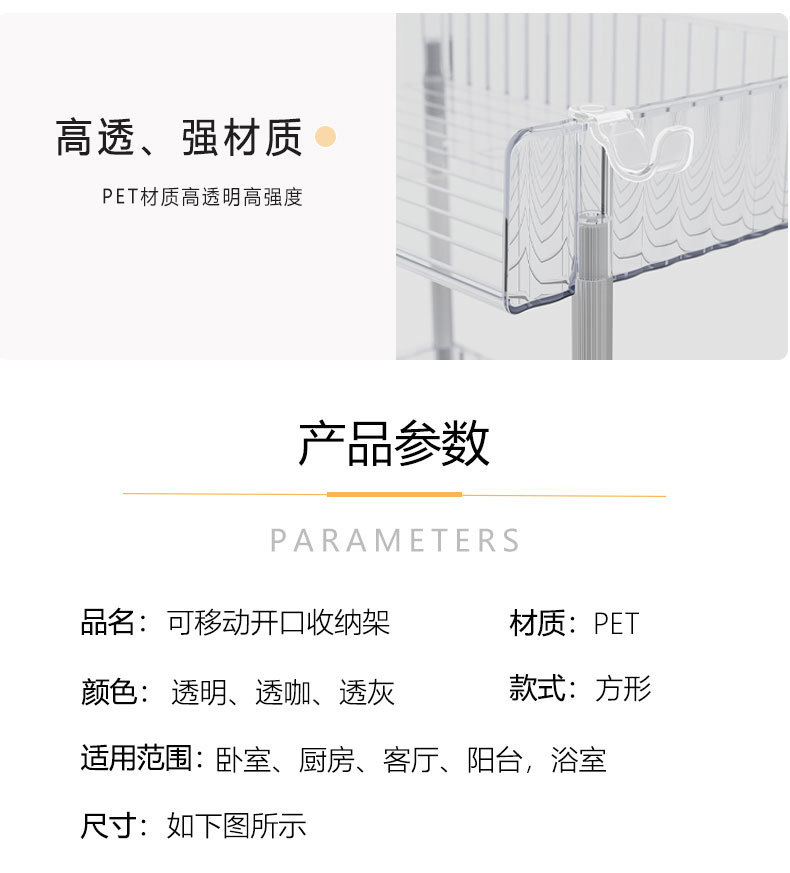 高透、强材质

PET材质高透明高强度

产品参数

PARAMETERS

品名：可移动开口收纳架 材质：PET

颜色：透明、透咖、透灰 款式：方形

适用范围：卧室、厨房、客厅、阳台，浴室

尺寸：如下图所示